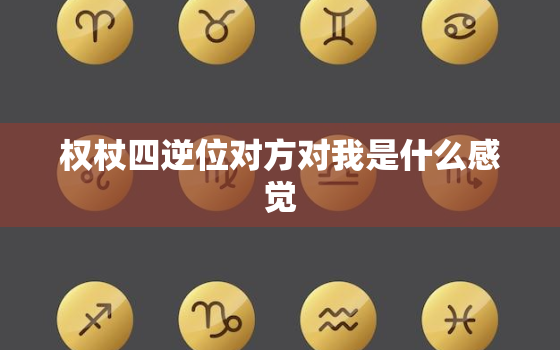 权杖四逆位对方对我是什么感觉